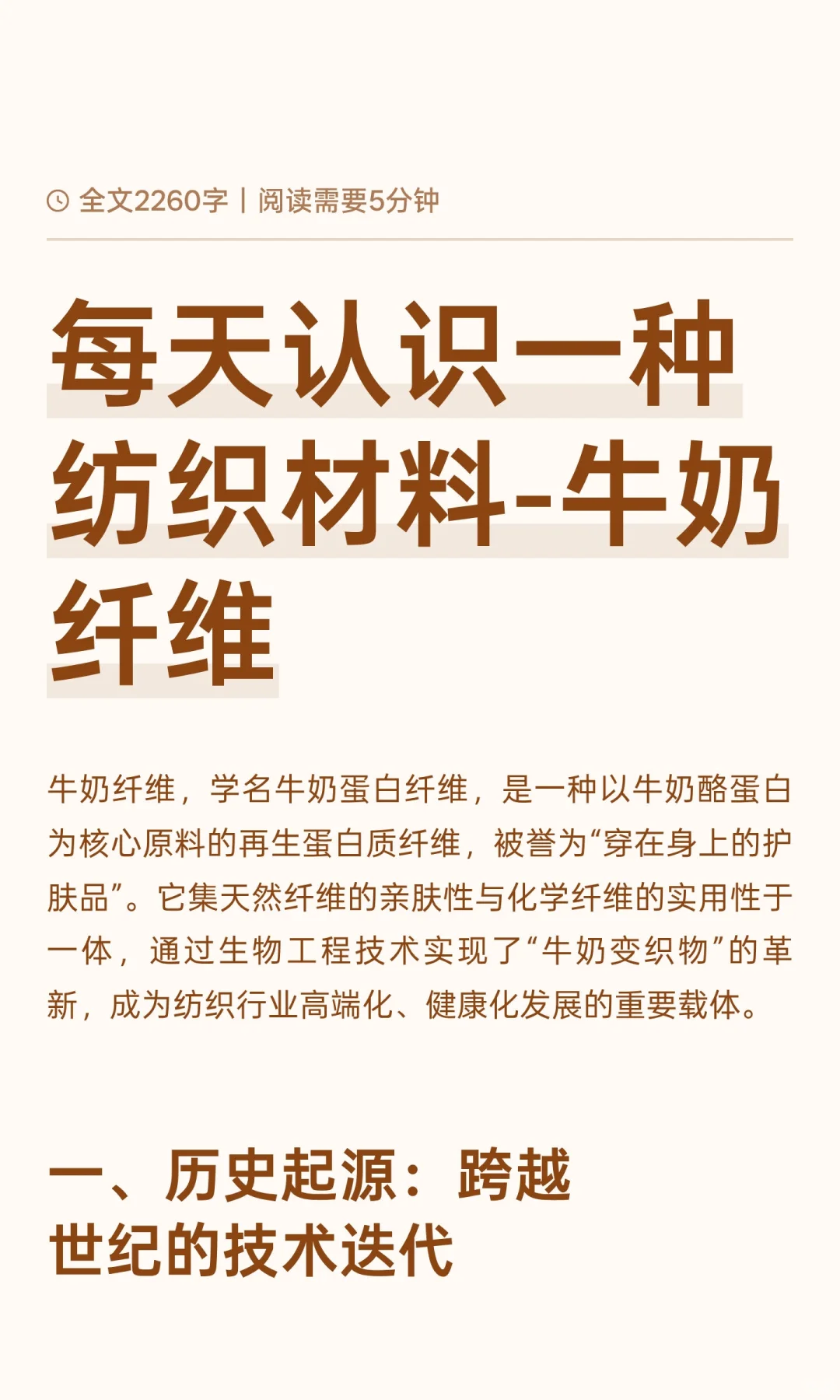 全文2260字 | 阅读需要5分钟

每天认识一种纺织材料-牛奶纤维

牛奶纤维，学名牛奶蛋白纤维，是一种以牛奶酪蛋白为核心原料的再生蛋白质纤维，被誉为“穿在身上的护肤品”。它集天然纤维的亲肤性与化学纤维的实用性于一体，通过生物工程技术实现了“牛奶变织物”的革新，成为纺织行业高端化、健康化发展的重要载体。

一、历史起源：跨越世纪的技术迭代